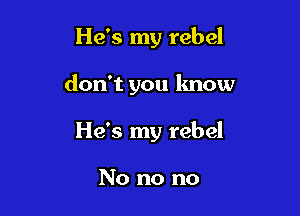 He's my rebel

don't you know

He's my rebel

No no no